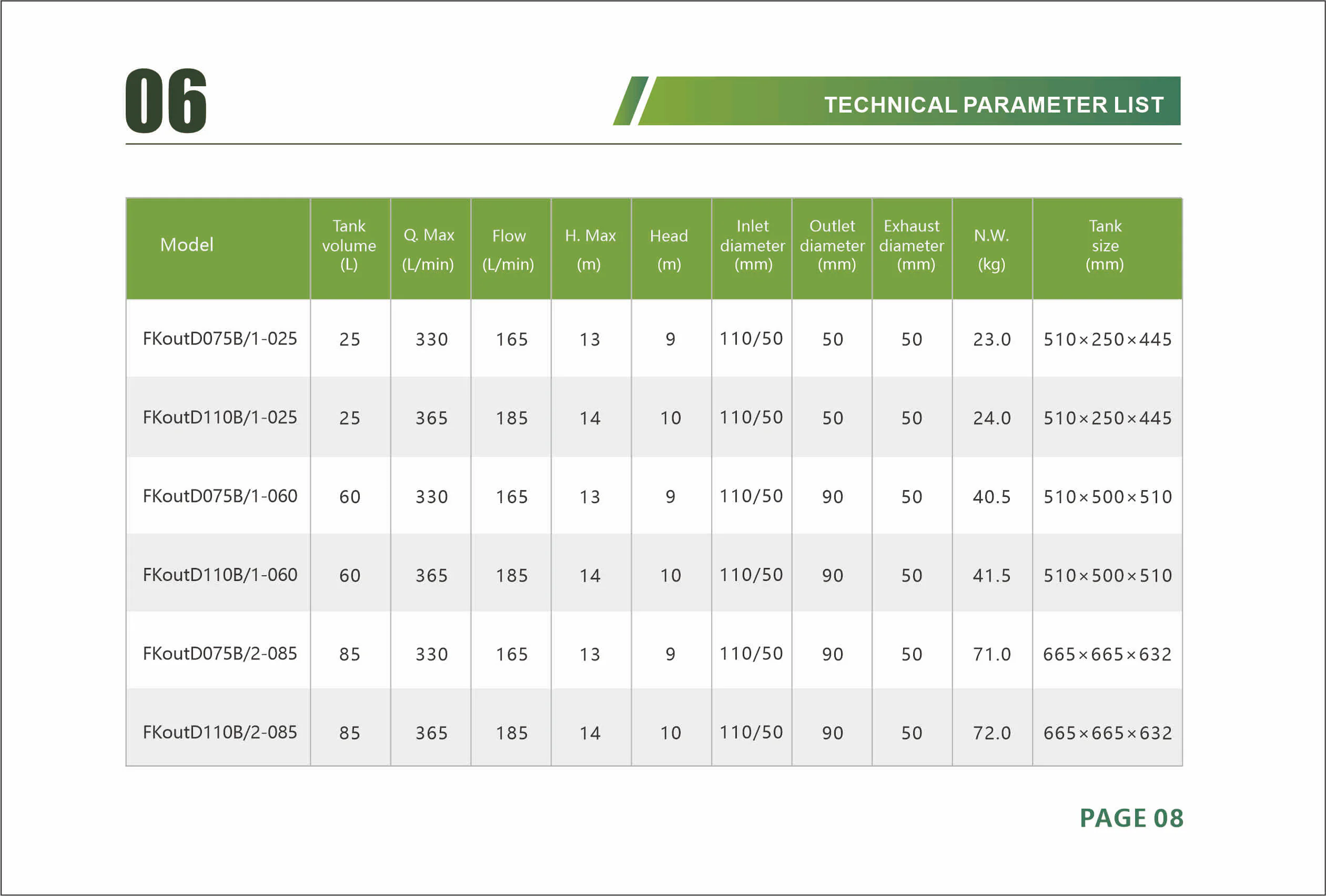 06

TECHNICAL PARAMETER LIST

| Model | Tank volume (L) | Q. Max (L/min) | Flow (L/min) | H. Max (m) | Head (m) | Inlet diameter (mm) | Outlet diameter (mm) | Exhaust diameter (mm) | N.W. (kg) | Tank size (mm) |
|---|---|---|---|---|---|---|---|---|---|---|
| FKoutD075B/1-025 | 25 | 330 | 165 | 13 | 9 | 110/50 | 50 | 50 | 23.0 | 510×250×445 |
| FKoutD110B/1-025 | 25 | 365 | 185 | 14 | 10 | 110/50 | 50 | 50 | 24.0 | 510×250×445 |
| FKoutD075B/1-060 | 60 | 330 | 165 | 13 | 9 | 110/50 | 90 | 50 | 40.5 | 510×500×510 |
| FKoutD110B/1-060 | 60 | 365 | 185 | 14 | 10 | 110/50 | 90 | 50 | 41.5 | 510×500×510 |
| FKoutD075B/2-085 | 85 | 330 | 165 | 13 | 9 | 110/50 | 90 | 50 | 71.0 | 665×665×632 |
| FKoutD110B/2-085 | 85 | 365 | 185 | 14 | 10 | 110/50 | 90 | 50 | 72.0 | 665×665×632 |

PAGE 08